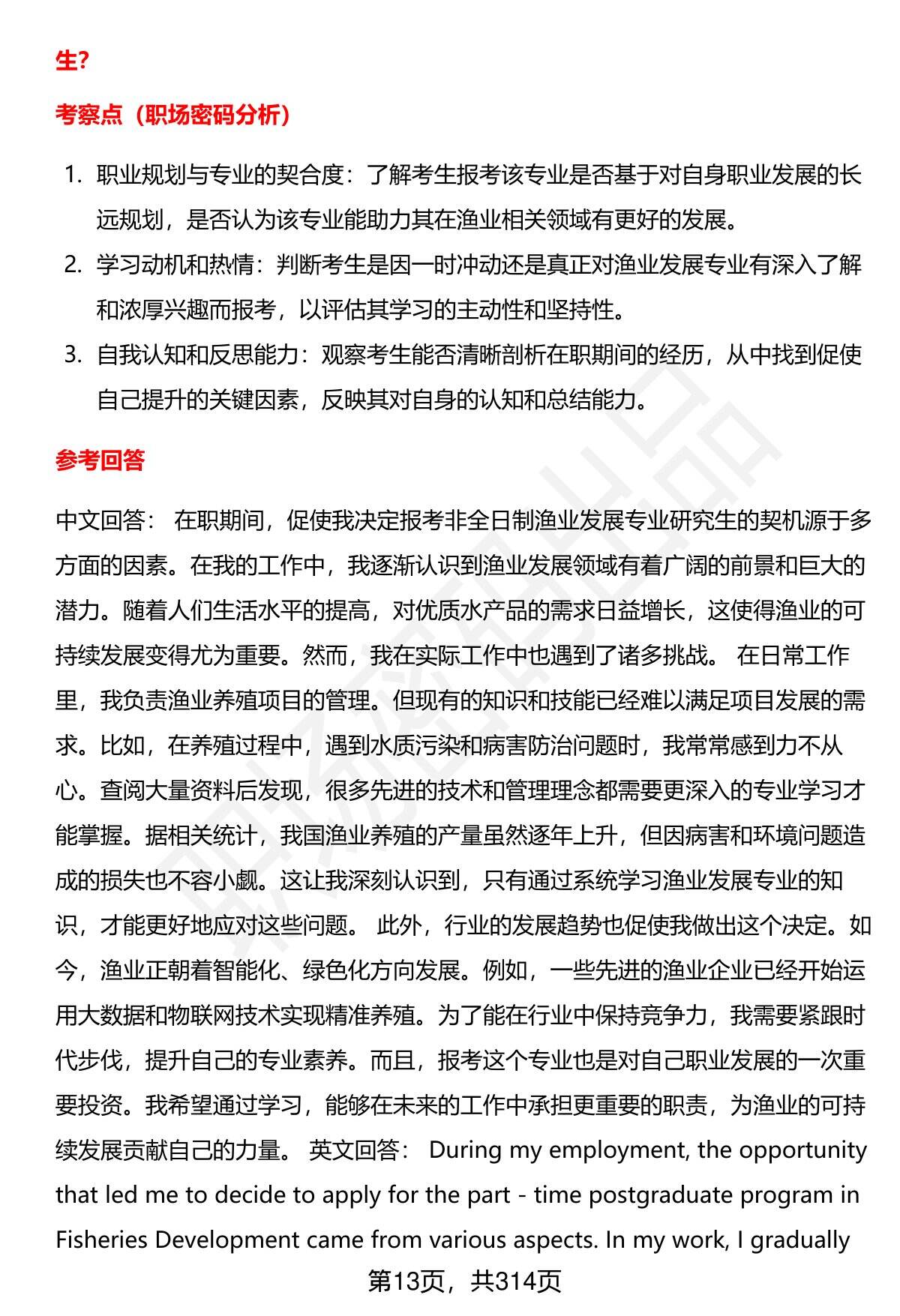 生?

考察点（职场密码分析）

1. 职业规划与专业的契合度：了解考生报考该专业是否基于对自身职业发展的长远规划，是否认为该专业能助力其在渔业相关领域有更好的发展。
2. 学习动机和热情：判断考生是因一时冲动还是真正对渔业发展专业有深入了解和浓厚兴趣而报考，以评估其学习的主动性和坚持性。
3. 自我认知和反思能力：观察考生能否清晰剖析在职期间的经历，从中找到促使自己提升的关键因素，反映其对自身的认知和总结能力。

参考回答

中文回答： 在职期间，促使我决定报考非全日制渔业发展专业研究生的契机源于多方面的因素。在我的工作中，我逐渐认识到渔业发展领域有着广阔的前景和巨大的潜力。随着人们生活水平的提高，对优质水产品的需求日益增长，这使得渔业的可持续发展变得尤为重要。然而，我在实际工作中也遇到了诸多挑战。 在日常工作里，我负责渔业养殖项目的管理。但现有的知识和技能已经难以满足项目发展的需求。比如，在养殖过程中，遇到水质污染和病害防治问题时，我常常感到力不从心。查阅大量资料后发现，很多先进的技术和管理理念都需要更深入的专业学习才能掌握。据相关统计，我国渔业养殖的产量虽然逐年上升，但因病害和环境问题造成的损失也不容小觑。这让我深刻认识到，只有通过系统学习渔业发展专业的知识，才能更好地应对这些问题。 此外，行业的发展趋势也促使我做出这个决定。如今，渔业正朝着智能化、绿色化方向发展。例如，一些先进的渔业企业已经开始运用大数据和物联网技术实现精准养殖。为了能在行业中保持竞争力，我需要紧跟时代步伐，提升自己的专业素养。而且，报考这个专业也是对自己职业发展的一次重要投资。我希望通过学习，能够在未来的工作中承担更重要的职责，为渔业的可持续发展贡献自己的力量。 英文回答： During my employment, the opportunity that led me to decide to apply for the part - time postgraduate program in Fisheries Development came from various aspects. In my work, I gradually

第13页，共314页